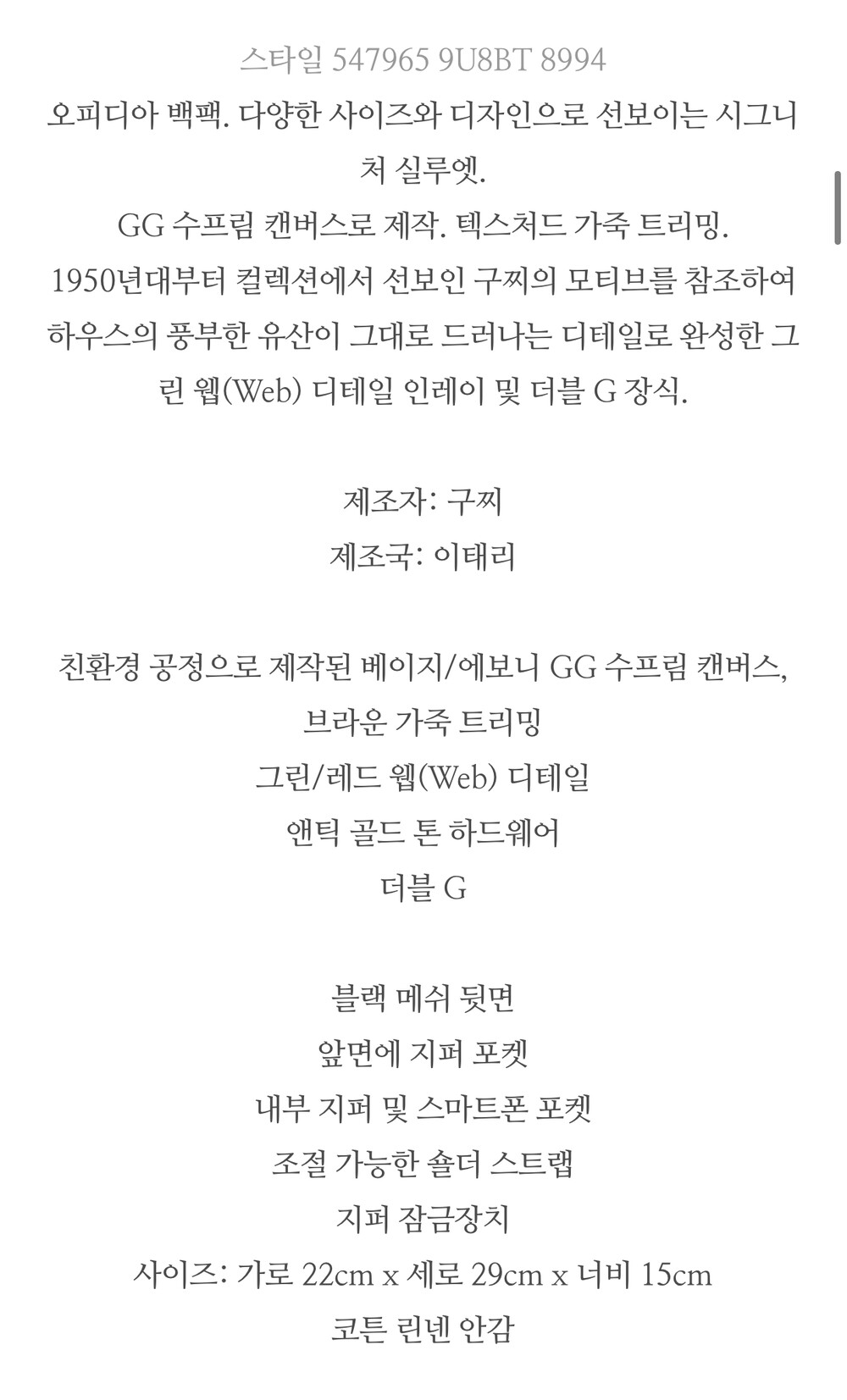 스타일 547965 9U8BT 8994

오피디아 백팩. 다양한 사이즈와 디자인으로 선보이는 시그니처 실루엣.
GG 수프림 캔버스로 제작. 텍스처드 가죽 트리밍.
1950년대부터 컬렉션에서 선보인 구찌의 모티브를 참조하여 하우스의 풍부한 유산이 그대로 드러나는 디테일로 완성한 그린 웹(Web) 디테일 인레이 및 더블 G 장식.

제조자: 구찌
제조국: 이태리

친환경 공정으로 제작된 베이지/에보니 GG 수프림 캔버스,
브라운 가죽 트리밍
그린/레드 웹(Web) 디테일
앤틱 골드 톤 하드웨어
더블 G

블랙 메쉬 뒷면
앞면에 지퍼 포켓
내부 지퍼 및 스마트폰 포켓
조절 가능한 숄더 스트랩
지퍼 잠금장치
사이즈: 가로 22cm x 세로 29cm x 너비 15cm
코튼 린넨 안감